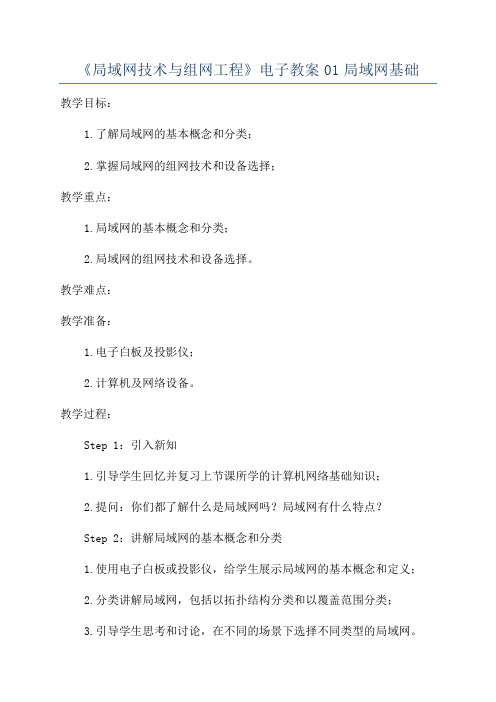 《局域网技术与组网工程》电子教案 01 局域网基础

教学目标：

1.了解局域网的基本概念和分类；

2.掌握局域网的组网技术和设备选择；

教学重点：

1.局域网的基本概念和分类；

2.局域网的组网技术和设备选择。

教学难点：

教学准备：

1.电子白板及投影仪；

2.计算机及网络设备。

教学过程：

Step 1：引入新知

1.引导学生回忆并复习上节课所学的计算机网络基础知识；

2.提问：你们都了解什么是局域网吗？局域网有什么特点？

Step 2：讲解局域网的基本概念和分类

1.使用电子白板或投影仪，给学生展示局域网的基本概念和定义；

2.分类讲解局域网，包括以拓扑结构分类和以覆盖范围分类；

3.引导学生思考和讨论，在不同的场景下选择不同类型的局域网。